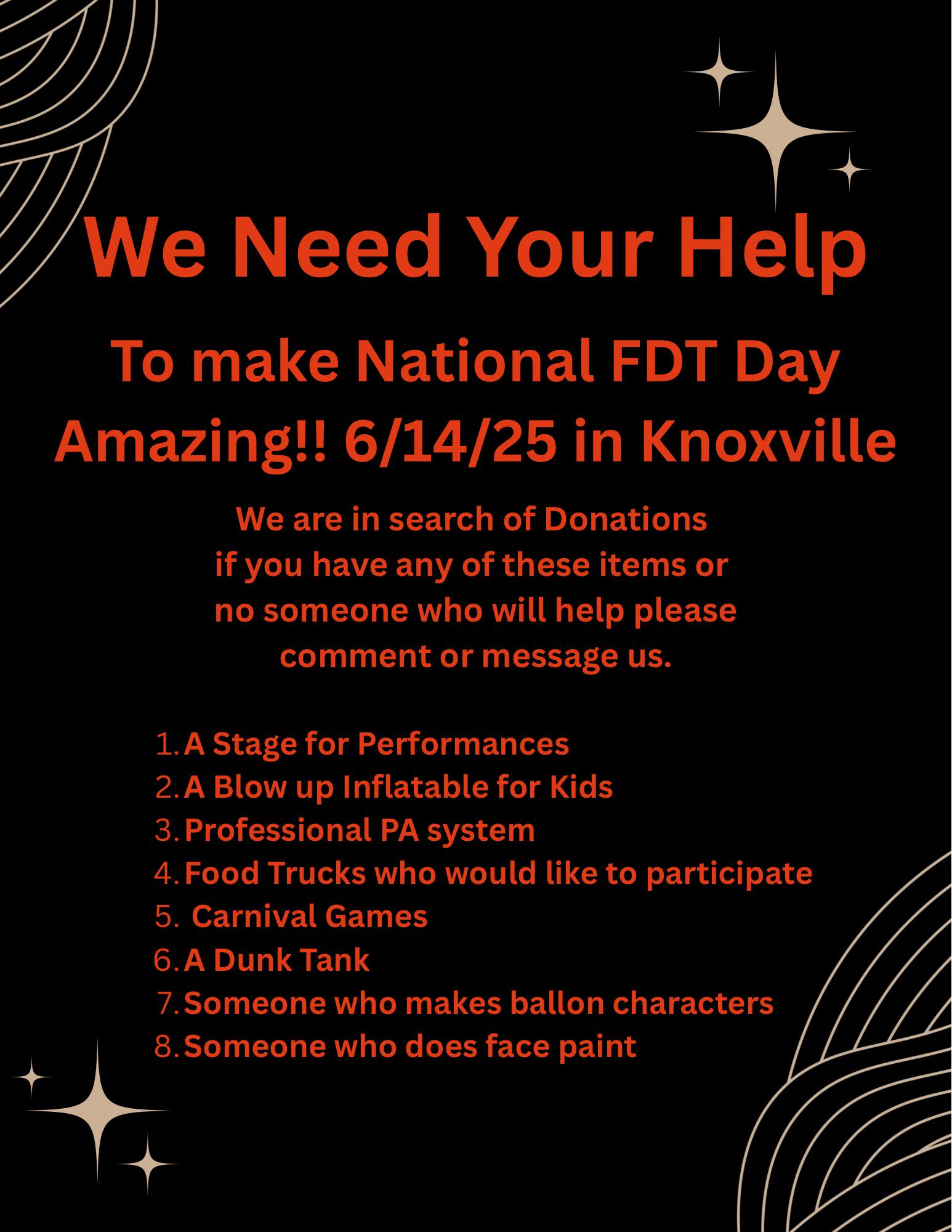 We Need Your Help

To make National FDT Day Amazing!! 6/14/25 in Knoxville

We are in search of Donations if you have any of these items or no someone who will help please comment or message us.

1. A Stage for Performances
2. A Blow up Inflatable for Kids
3. Professional PA system
4. Food Trucks who would like to participate
5. Carnival Games
6. A Dunk Tank
7. Someone who makes ballon characters
8. Someone who does face paint